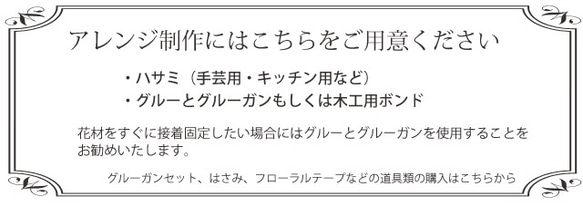 アレンジ制作にはこちらをご用意ください

・ハサミ（手芸用・キッチン用など）
・グルーとグルーガンもしくは木工用ボンド

花材をすぐに接着固定したい場合にはグルーとグルーガンを使用することをお勧めいたします。

グルーガンセット、はさみ、フローラルテープなどの道具類の購入はこちらから